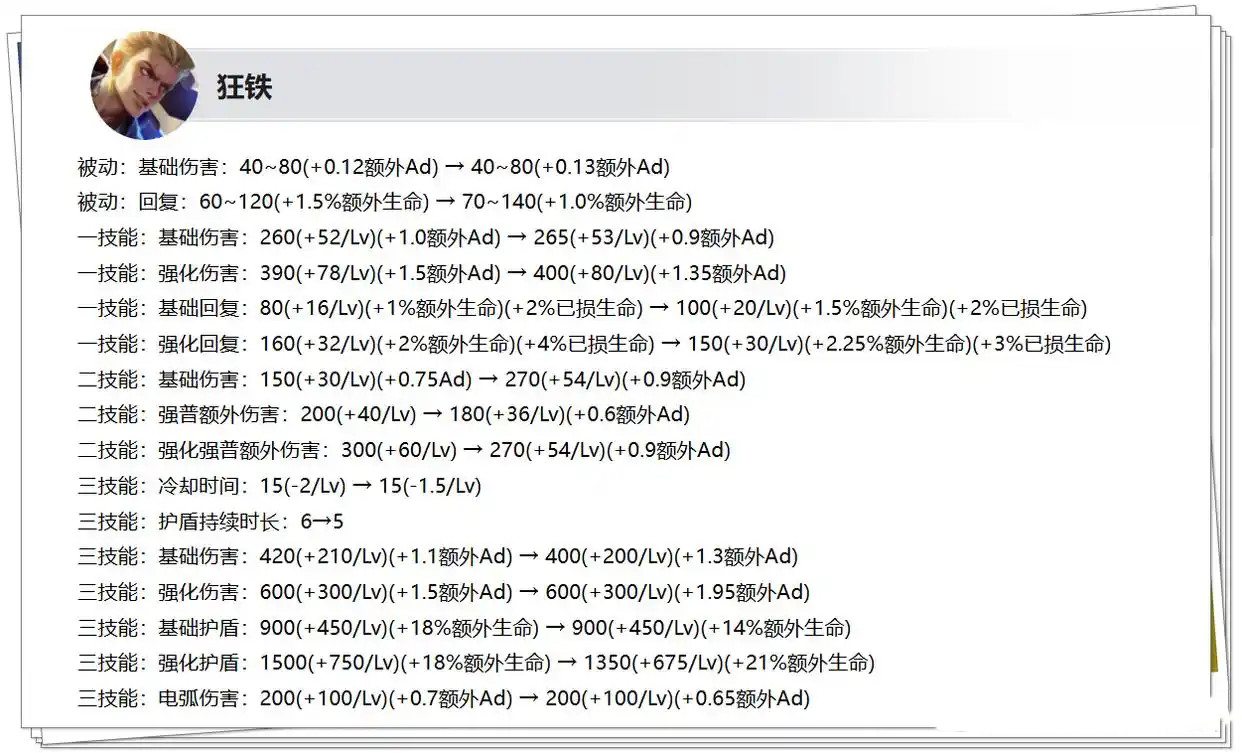 狂铁

被动：基础伤害：40~80(+0.12额外Ad) → 40~80(+0.13额外Ad)

被动：回复：60~120(+1.5%额外生命) → 70~140(+1.0%额外生命)

一技能：基础伤害：260(+52/Lv)(+1.0额外Ad) → 265(+53/Lv)(+0.9额外Ad)

一技能：强化伤害：390(+78/Lv)(+1.5额外Ad) → 400(+80/Lv)(+1.35额外Ad)

一技能：基础回复：80(+16/Lv)(+1%额外生命)(+2%已损生命) → 100(+20/Lv)(+1.5%额外生命)(+2%已损生命)

一技能：强化回复：160(+32/Lv)(+2%额外生命)(+4%已损生命) → 150(+30/Lv)(+2.25%额外生命)(+3%已损生命)

二技能：基础伤害：150(+30/Lv)(+0.75Ad) → 270(+54/Lv)(+0.9额外Ad)

二技能：强普额外伤害：200(+40/Lv) → 180(+36/Lv)(+0.6额外Ad)

二技能：强化强普额外伤害：300(+60/Lv) → 270(+54/Lv)(+0.9额外Ad)

三技能：冷却时间：15(-2/Lv) → 15(-1.5/Lv)

三技能：护盾持续时长：6→5

三技能：基础伤害：420(+210/Lv)(+1.1额外Ad) → 400(+200/Lv)(+1.3额外Ad)

三技能：强化伤害：600(+300/Lv)(+1.5额外Ad) → 600(+300/Lv)(+1.95额外Ad)

三技能：基础护盾：900(+450/Lv)(+18%额外生命) → 900(+450/Lv)(+14%额外生命)

三技能：强化护盾：1500(+750/Lv)(+18%额外生命) → 1350(+675/Lv)(+21%额外生命)

三技能：电弧伤害：200(+100/Lv)(+0.7额外Ad) → 200(+100/Lv)(+0.65额外Ad)